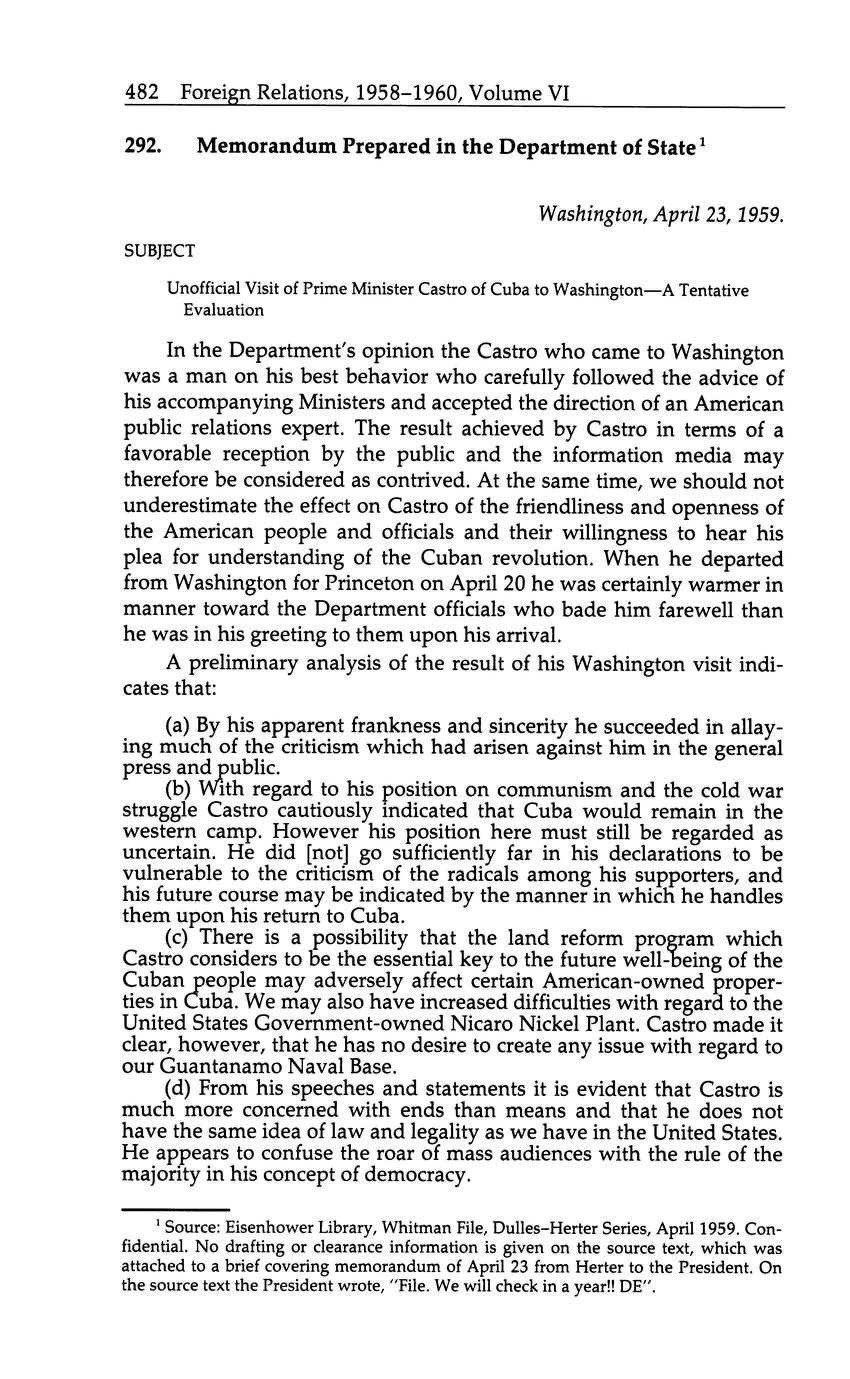 482 Foreign Relations, 1958–1960, Volume VI

292. Memorandum Prepared in the Department of State $^1$

Washington, April 23, 1959.

SUBJECT

Unofficial Visit of Prime Minister Castro of Cuba to Washington—A Tentative Evaluation

In the Department's opinion the Castro who came to Washington was a man on his best behavior who carefully followed the advice of his accompanying Ministers and accepted the direction of an American public relations expert. The result achieved by Castro in terms of a favorable reception by the public and the information media may therefore be considered as contrived. At the same time, we should not underestimate the effect on Castro of the friendliness and openness of the American people and officials and their willingness to hear his plea for understanding of the Cuban revolution. When he departed from Washington for Princeton on April 20 he was certainly warmer in manner toward the Department officials who bade him farewell than he was in his greeting to them upon his arrival.

A preliminary analysis of the result of his Washington visit indicates that:

(a) By his apparent frankness and sincerity he succeeded in allaying much of the criticism which had arisen against him in the general press and public.

(b) With regard to his position on communism and the cold war struggle Castro cautiously indicated that Cuba would remain in the western camp. However his position here must still be regarded as uncertain. He did [not] go sufficiently far in his declarations to be vulnerable to the criticism of the radicals among his supporters, and his future course may be indicated by the manner in which he handles them upon his return to Cuba.

(c) There is a possibility that the land reform program which Castro considers to be the essential key to the future well-being of the Cuban people may adversely affect certain American-owned properties in Cuba. We may also have increased difficulties with regard to the United States Government-owned Nicaro Nickel Plant. Castro made it clear, however, that he has no desire to create any issue with regard to our Guantanamo Naval Base.

(d) From his speeches and statements it is evident that Castro is much more concerned with ends than means and that he does not have the same idea of law and legality as we have in the United States. He appears to confuse the roar of mass audiences with the rule of the majority in his concept of democracy.

$^1$ Source: Eisenhower Library, Whitman File, Dulles–Herter Series, April 1959. Confidential. No drafting or clearance information is given on the source text, which was attached to a brief covering memorandum of April 23 from Herter to the President. On the source text the President wrote, "File. We will check in a year!! DE".